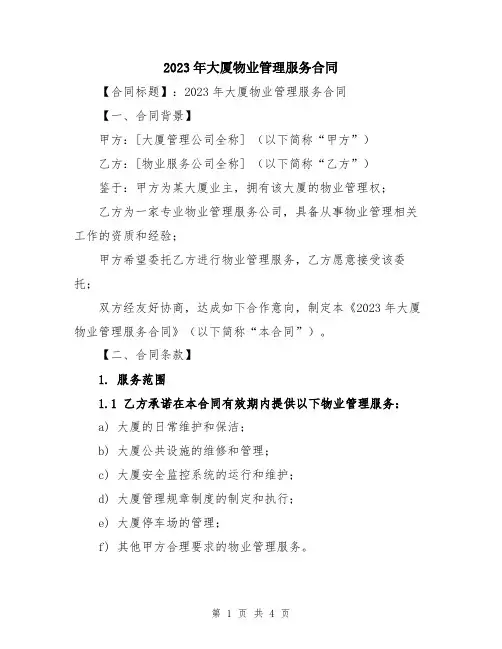 2023年大厦物业管理服务合同

【合同标题】：2023年大厦物业管理服务合同

【一、合同背景】

甲方：[大厦管理公司全称]（以下简称“甲方”）

乙方：[物业服务公司全称]（以下简称“乙方”）

鉴于：甲方为某大厦业主，拥有该大厦的物业管理权；

乙方为一家专业物业管理服务公司，具备从事物业管理相关工作的资质和经验；

甲方希望委托乙方进行物业管理服务，乙方愿意接受该委托；

双方经友好协商，达成如下合作意向，制定本《2023年大厦物业管理服务合同》（以下简称“本合同”）。

【二、合同条款】

1. 服务范围

1.1 乙方承诺在本合同有效期内提供以下物业管理服务：

a) 大厦的日常维护和保洁；

b) 大厦公共设施的维修和管理；

c) 大厦安全监控系统的运行和维护；

d) 大厦管理规章制度的制定和执行；

e) 大厦停车场的管理；

f) 其他甲方合理要求的物业管理服务。

第 1 页 共 4 页